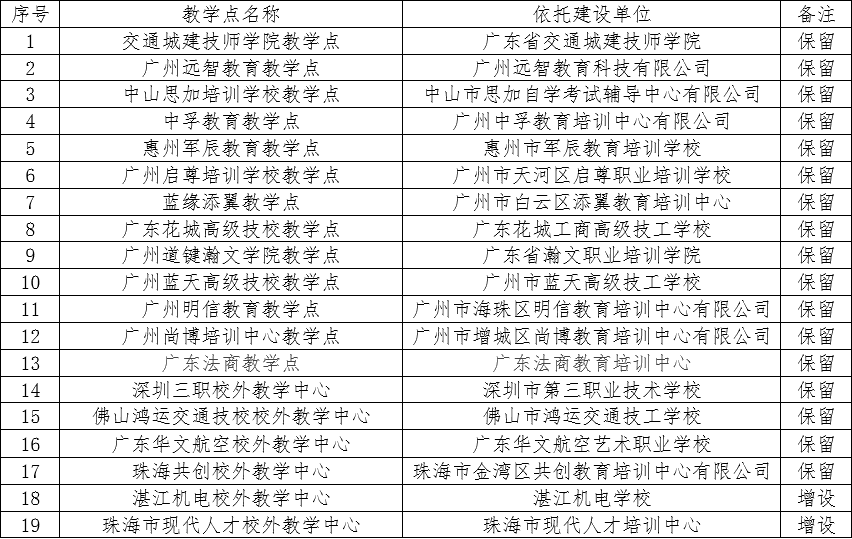 | 序号 | 教学点名称 | 依托建设单位 | 备注 |
|---|---|---|---|
| 1 | 交通城建技师学院教学点 | 广东省交通城建技师学院 | 保留 |
| 2 | 广州远智教育教学点 | 广州远智教育科技有限公司 | 保留 |
| 3 | 中山思加培训学校教学点 | 中山市思加自学考试辅导中心有限公司 | 保留 |
| 4 | 中孚教育教学点 | 广州中孚教育培训中心有限公司 | 保留 |
| 5 | 惠州军辰教育教学点 | 惠州市军辰教育培训学校 | 保留 |
| 6 | 广州启尊培训学校教学点 | 广州市天河区启尊职业培训学校 | 保留 |
| 7 | 蓝缘添翼教学点 | 广州市白云区添翼教育培训中心 | 保留 |
| 8 | 广东花城高级技校教学点 | 广东花城工商高级技工学校 | 保留 |
| 9 | 广州道键瀚文学院教学点 | 广东省瀚文职业培训学院 | 保留 |
| 10 | 广州蓝天高级技校教学点 | 广州市蓝天高级技工学校 | 保留 |
| 11 | 广州明信教育教学点 | 广州市海珠区明信教育培训中心有限公司 | 保留 |
| 12 | 广州尚博培训中心教学点 | 广州市增城区尚博教育培训中心有限公司 | 保留 |
| 13 | 广东法商教学点 | 广东法商教育培训中心 | 保留 |
| 14 | 深圳三职校外教学中心 | 深圳市第三职业技术学校 | 保留 |
| 15 | 佛山鸿运交通技校校外教学中心 | 佛山市鸿运交通技工学校 | 保留 |
| 16 | 广东华文航空校外教学中心 | 广东华文航空艺术职业学校 | 保留 |
| 17 | 珠海共创校外教学中心 | 珠海市金湾区共创教育培训中心有限公司 | 保留 |
| 18 | 湛江机电校外教学中心 | 湛江机电学校 | 增设 |
| 19 | 珠海市现代人才校外教学中心 | 珠海市现代人才培训中心 | 增设 |